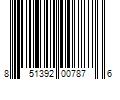 8 51392 00787 6